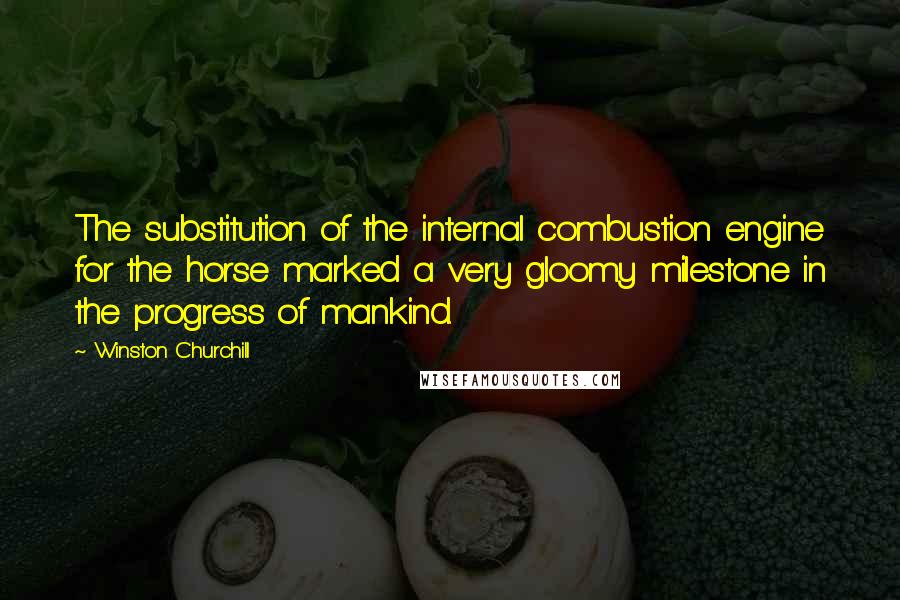 The substitution of the internal combustion engine for the horse marked a very gloomy milestone in the progress of mankind.

~ Winston Churchill

WISEFAMOUSQUOTES.COM